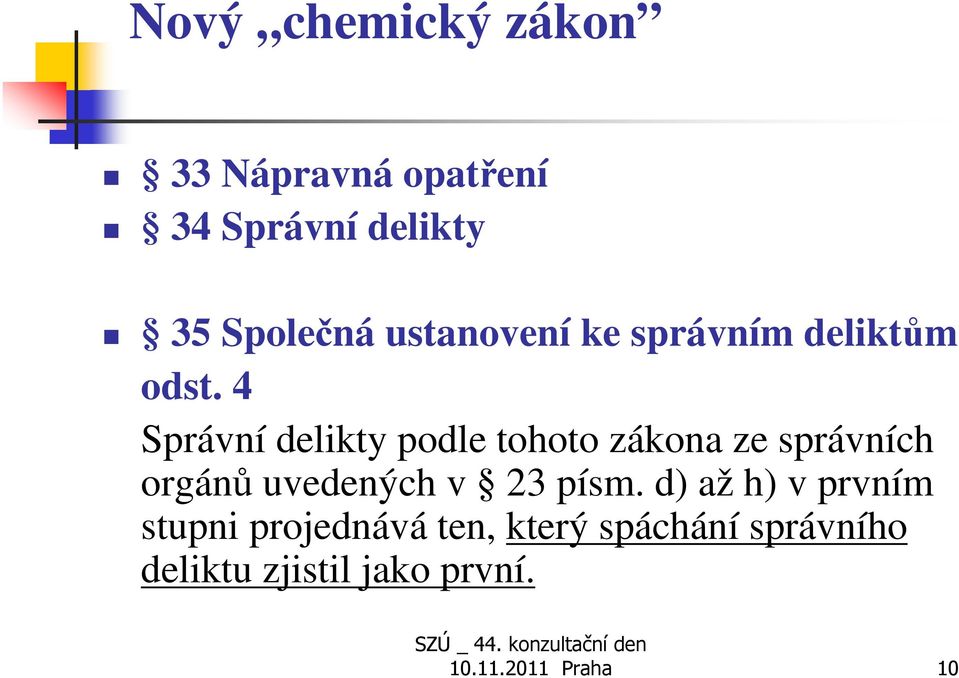 Nový „chemický zákon”

§ 33 Nápravná opatření
§ 34 Správní delikty

§ 35 Společná ustanovení ke správním deliktům odst. 4
Správní delikty podle tohoto zákona ze správních orgánů uvedených v § 23 písm. d) až h) v prvním stupni projednává ten, který spáchání správního deliktu zjistil jako první.

SZÚ _ 44. konzultační den 10.11.2011 Praha

10